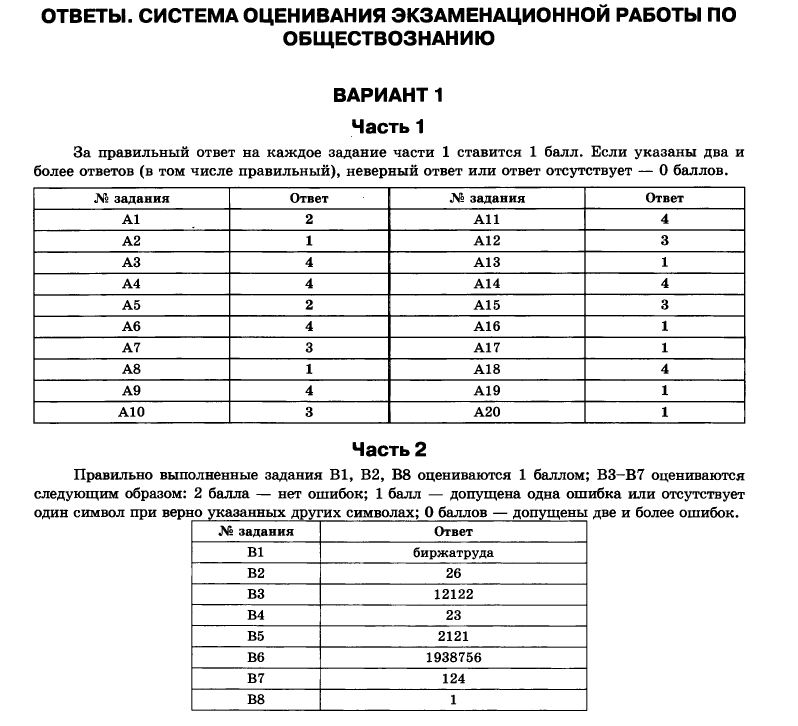 ОТВЕТЫ. СИСТЕМА ОЦЕНИВАНИЯ ЭКЗАМЕНАЦИОННОЙ РАБОТЫ ПО ОБЩЕСТВОЗНАНИЮ

ВАРИАНТ 1

Часть 1

За правильный ответ на каждое задание части 1 ставится 1 балл. Если указаны два и более ответов (в том числе правильный), неверный ответ или ответ отсутствует — 0 баллов.

| № задания | Ответ | № задания | Ответ |
|---|---|---|---|
| А1 | 2 | А11 | 4 |
| А2 | 1 | А12 | 3 |
| А3 | 4 | А13 | 1 |
| А4 | 4 | А14 | 4 |
| А5 | 2 | А15 | 3 |
| А6 | 4 | А16 | 1 |
| А7 | 3 | А17 | 1 |
| А8 | 1 | А18 | 4 |
| А9 | 4 | А19 | 1 |
| А10 | 3 | А20 | 1 |

Часть 2

Правильно выполненные задания В1, В2, В8 оцениваются 1 баллом; В3–В7 оцениваются следующим образом: 2 балла — нет ошибок; 1 балл — допущена одна ошибка или отсутствует один символ при верно указанных других символах; 0 баллов — допущены две и более ошибок.

| № задания | Ответ |
|---|---|
| В1 | биржатруда |
| В2 | 26 |
| В3 | 12122 |
| В4 | 23 |
| В5 | 2121 |
| В6 | 1938756 |
| В7 | 124 |
| В8 | 1 |